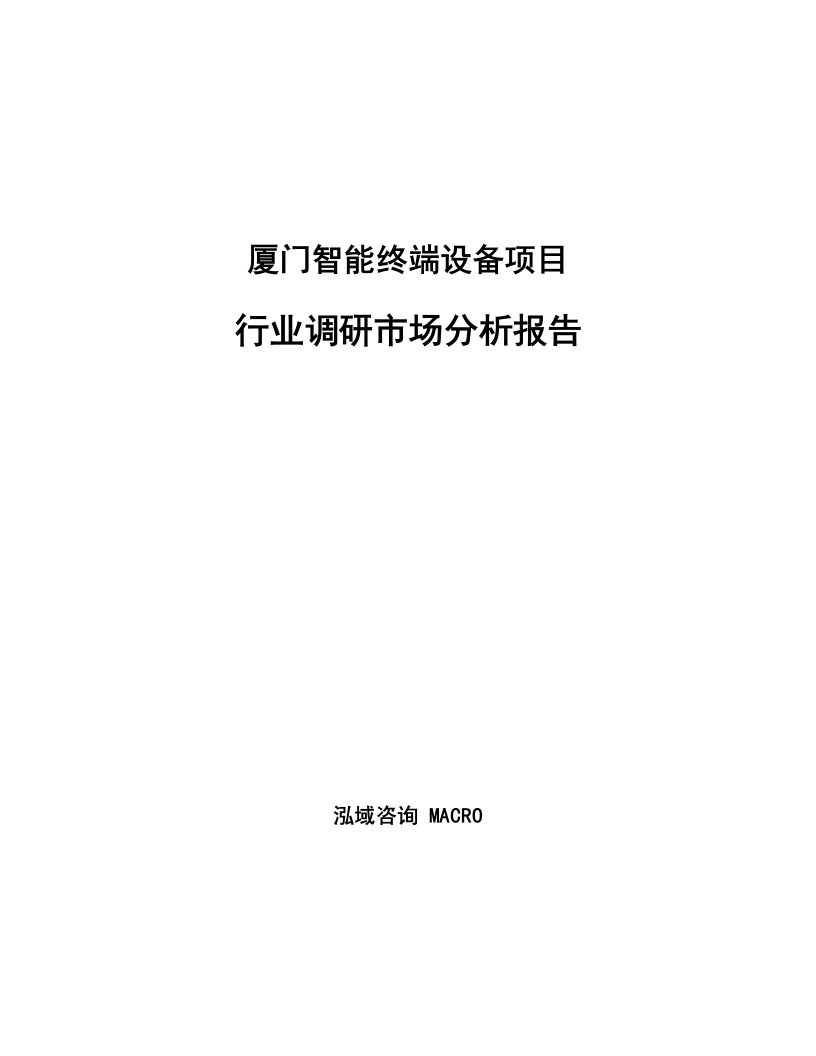 厦门智能终端设备项目

行业调研市场分析报告

泓域咨询 MACRO